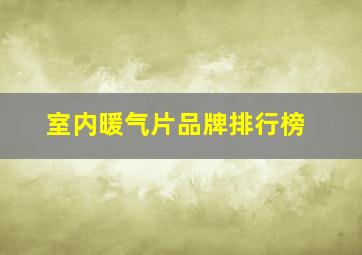 室内暖气片品牌排行榜